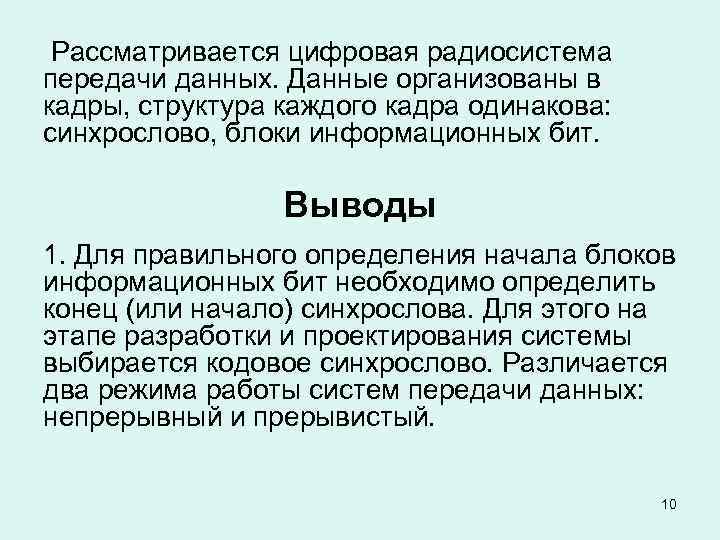 Рассматривается цифровая радиосистема передачи данных. Данные организованы в кадры, структура каждого кадра одинакова: синхрослово, блоки информационных бит.

Выводы

1. Для правильного определения начала блоков информационных бит необходимо определить конец (или начало) синхрослова. Для этого на этапе разработки и проектирования системы выбирается кодовое синхрослово. Различается два режима работы систем передачи данных: непрерывный и прерывистый.

10